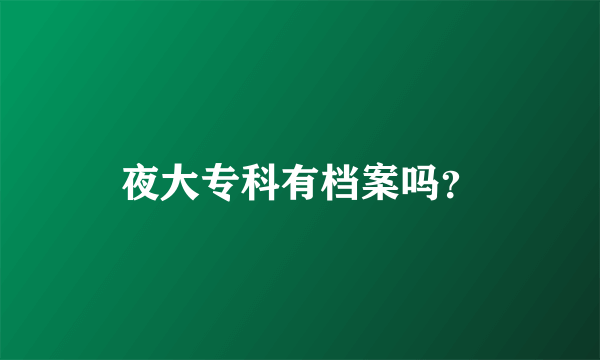 夜大专科有档案吗?